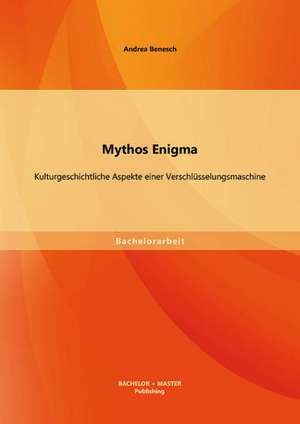 Andrea Benesch

Mythos Enigma

Kulturgeschichtliche Aspekte einer Verschlüsselungsmaschine

Bachelorarbeit

BACHELOR + MASTER
Publishing